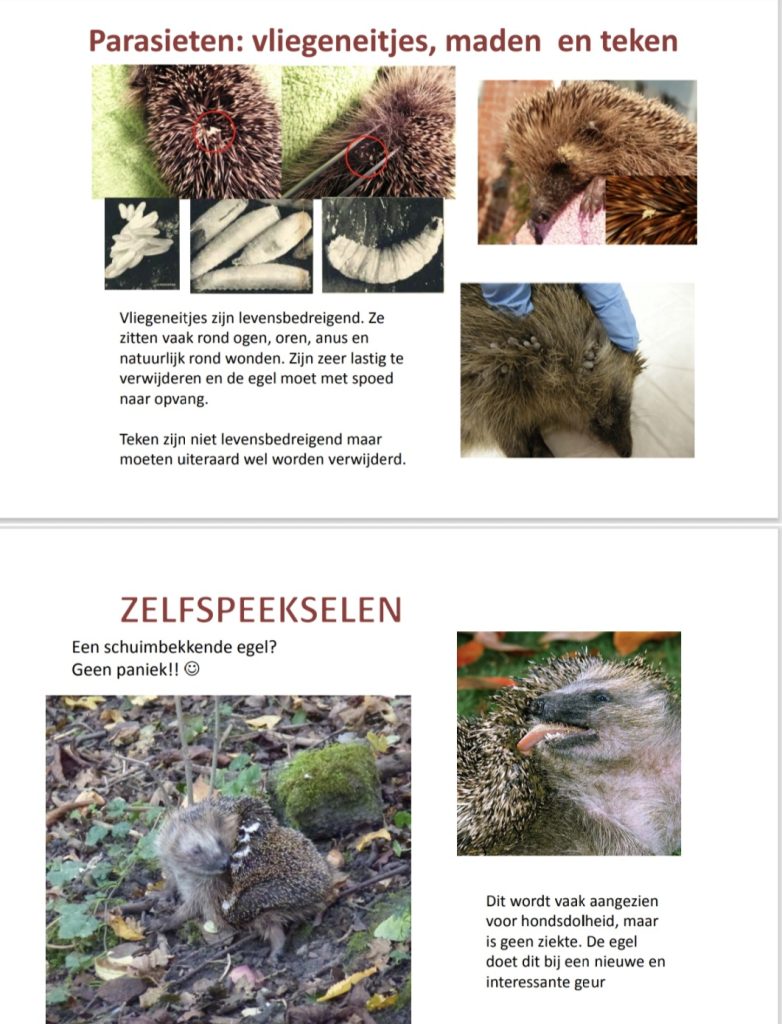 Parasieten: vliegeneitjes, maden en teken

Vliegeneitjes zijn levensbedreigend. Ze zitten vaak rond ogen, oren, anus en natuurlijk rond wonden. Zijn zeer lastig te verwijderen en de egel moet met spoed naar opvang.

Teken zijn niet levensbedreigend maar moeten uiteraard wel worden verwijderd.

ZELFSPEEKSELEN

Een schuimbekkende egel?
Geen paniek!! ☺

Dit wordt vaak aangezien voor hondsdolheid, maar is geen ziekte. De egel doet dit bij een nieuwe en interessante geur